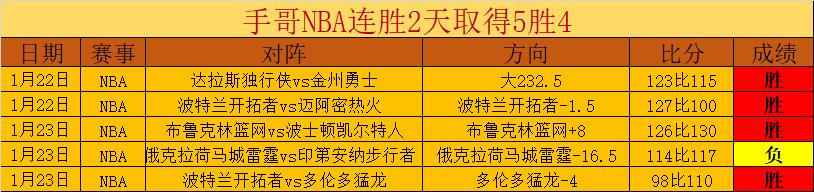 手哥NBA连胜2天取得5胜4

| 日期 | 赛事 | 对阵 | 方向 | 比分 | 成绩 |
|---|---|---|---|---|---|
| 1月22日 | NBA | 达拉斯独行侠vs金州勇士 | 大232.5 | 123比115 | 胜 |
| 1月22日 | NBA | 波特兰开拓者vs迈阿密热火 | 波特兰开拓者-1.5 | 127比100 | 胜 |
| 1月23日 | NBA | 布鲁克林篮网vs波士顿凯尔特人 | 布鲁克林篮网+8 | 126比130 | 胜 |
| 1月23日 | NBA | 俄克拉荷马城雷霆vs印第安纳步行者 | 俄克拉荷马城雷霆-16.5 | 114比117 | 负 |
| 1月23日 | NBA | 波特兰开拓者vs多伦多猛龙 | 多伦多猛龙-4 | 98比110 | 胜 |